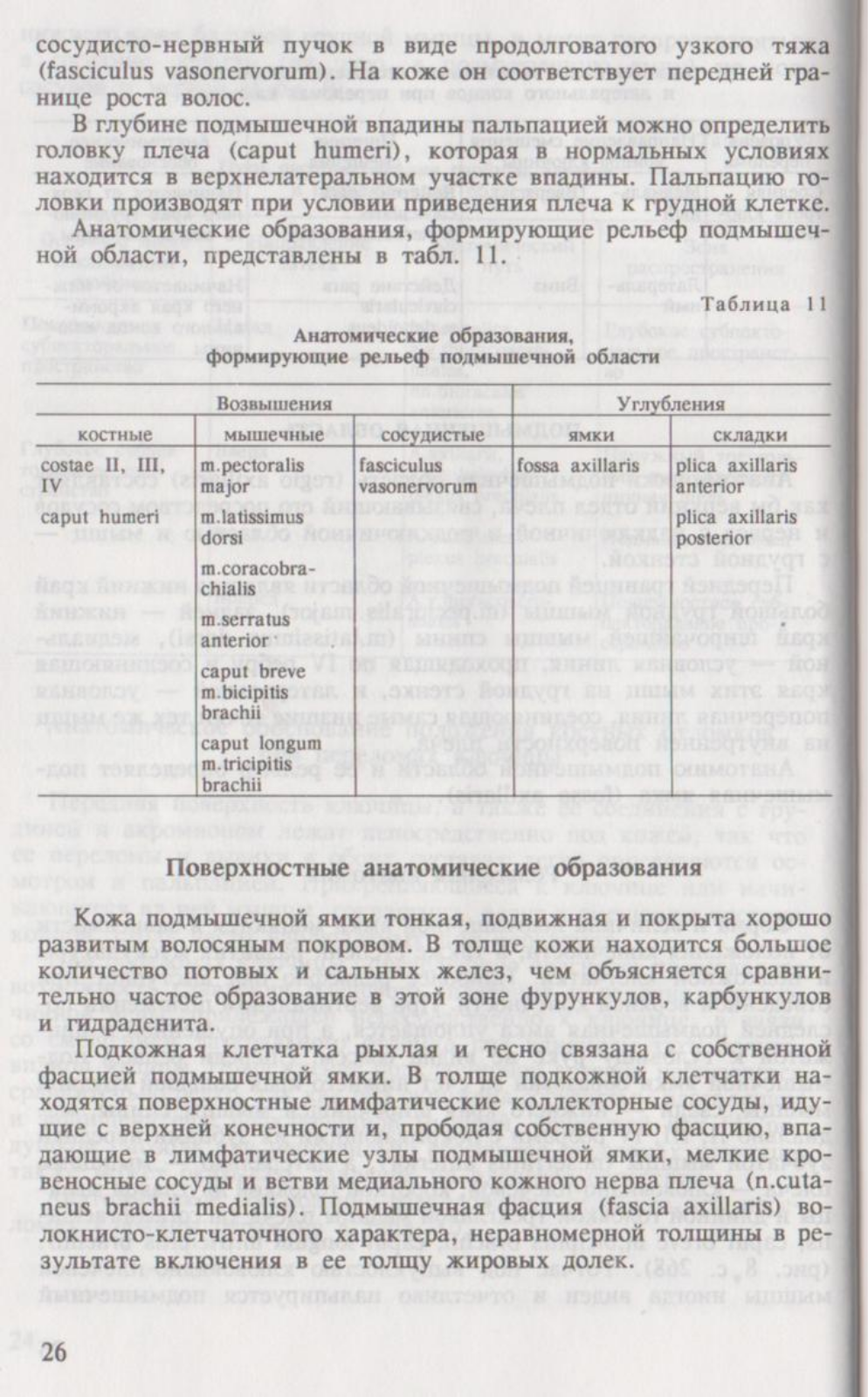 сосудисто-нервный пучок в виде продолговатого узкого тяжа (fasciculus vasonervorum). На коже он соответствует передней границе роста волос.

В глубине подмышечной впадины пальпацией можно определить головку плеча (caput humeri), которая в нормальных условиях находится в верхнелатеральном участке впадины. Пальпацию головки производят при условии приведения плеча к грудной клетке.

Анатомические образования, формирующие рельеф подмышечной области, представлены в табл. 11.

Таблица 11

Анатомические образования, формирующие рельеф подмышечной области

| Возвышения | | | Углубления | |
|---|---|---|---|---|
| костные | мышечные | сосудистые | ямки | складки |
| costae II, III, IV | m.pectoralis major | fasciculus vasonervorum | fossa axillaris | plica axillaris anterior |
| caput humeri | m.latissimus dorsi | | | plica axillaris posterior |
| | m.coracobrachialis | | | |
| | m.serratus anterior | | | |
| | caput breve m.bicipitis brachii | | | |
| | caput longum m.tricipitis brachii | | | |

Поверхностные анатомические образования

Кожа подмышечной ямки тонкая, подвижная и покрыта хорошо развитым волосяным покровом. В толще кожи находится большое количество потовых и сальных желез, чем объясняется сравнительно частое образование в этой зоне фурункулов, карбункулов и гидраденита.

Подкожная клетчатка рыхлая и тесно связана с собственной фасцией подмышечной ямки. В толще подкожной клетчатки находятся поверхностные лимфатические коллекторные сосуды, идущие с верхней конечности и, прободая собственную фасцию, впадающие в лимфатические узлы подмышечной ямки, мелкие кровеносные сосуды и ветви медиального кожного нерва плеча (n.cutaneus brachii medialis). Подмышечная фасция (fascia axillaris) волокнисто-клетчаточного характера, неравномерной толщины в результате включения в ее толщу жировых долек.

26